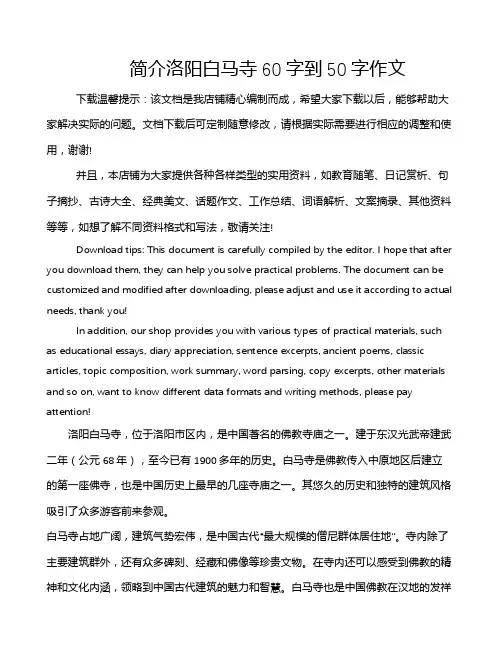 简介洛阳白马寺 60 字到 50 字作文

下载温馨提示：该文档是我店铺精心编制而成，希望大家下载以后，能够帮助大家解决实际的问题。文档下载后可定制随意修改，请根据实际需要进行相应的调整和使用，谢谢!

并且，本店铺为大家提供各种各样类型的实用资料，如教育随笔、日记赏析、句子摘抄、古诗大全、经典美文、话题作文、工作总结、词语解析、文案摘录、其他资料等等，如想了解不同资料格式和写法，敬请关注!

Download tips: This document is carefully compiled by the editor. I hope that after you download them, they can help you solve practical problems. The document can be customized and modified after downloading, please adjust and use it according to actual needs, thank you!

In addition, our shop provides you with various types of practical materials, such as educational essays, diary appreciation, sentence excerpts, ancient poems, classic articles, topic composition, work summary, word parsing, copy excerpts, other materials and so on, want to know different data formats and writing methods, please pay attention!

洛阳白马寺，位于洛阳市区内，是中国著名的佛教寺庙之一。建于东汉光武帝建武二年（公元 68 年），至今已有 1900 多年的历史。白马寺是佛教传入中原地区后建立的第一座佛寺，也是中国历史上最早的几座寺庙之一。其悠久的历史和独特的建筑风格吸引了众多游客前来参观。

白马寺占地广阔，建筑气势宏伟，是中国古代"最大规模的僧尼群体居住地"。寺内除了主要建筑群外，还有众多碑刻、经藏和佛像等珍贵文物。在寺内还可以感受到佛教的精神和文化内涵，领略到中国古代建筑的魅力和智慧。白马寺也是中国佛教在汉地的发祥